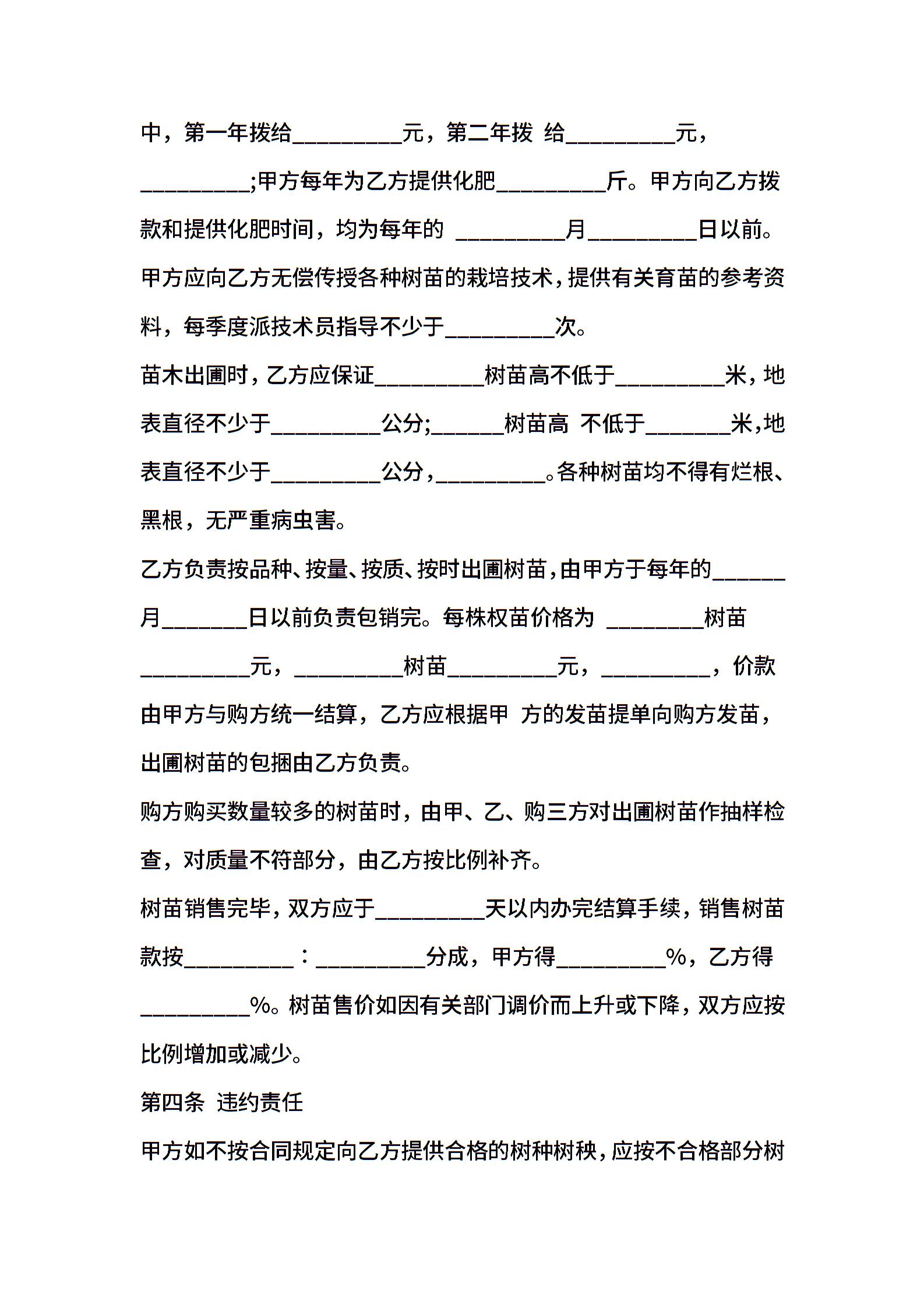 中，第一年拨给_________元，第二年拨 给_________元，_________;甲方每年为乙方提供化肥_________斤。甲方向乙方拨款和提供化肥时间，均为每年的 _________月_________日以前。

甲方应向乙方无偿传授各种树苗的栽培技术，提供有关育苗的参考资料，每季度派技术员指导不少于_________次。

苗木出圃时，乙方应保证_________树苗高不低于_________米，地表直径不少于_________公分;______树苗高 不低于_______米，地表直径不少于_________公分，_________。各种树苗均不得有烂根、黑根，无严重病虫害。

乙方负责按品种、按量、按质、按时出圃树苗，由甲方于每年的______月_______日以前负责包销完。每株权苗价格为 ________树苗_________元，_________树苗_________元，_________，价款由甲方与购方统一结算，乙方应根据甲 方的发苗提单向购方发苗，出圃树苗的包捆由乙方负责。

购方购买数量较多的树苗时，由甲、乙、购三方对出圃树苗作抽样检查，对质量不符部分，由乙方按比例补齐。

树苗销售完毕，双方应于_________天以内办完结算手续，销售树苗款按_________：_________分成，甲方得_________%，乙方得_________%。树苗售价如因有关部门调价而上升或下降，双方应按比例增加或减少。

第四条 违约责任

甲方如不按合同规定向乙方提供合格的树种树秧，应按不合格部分树